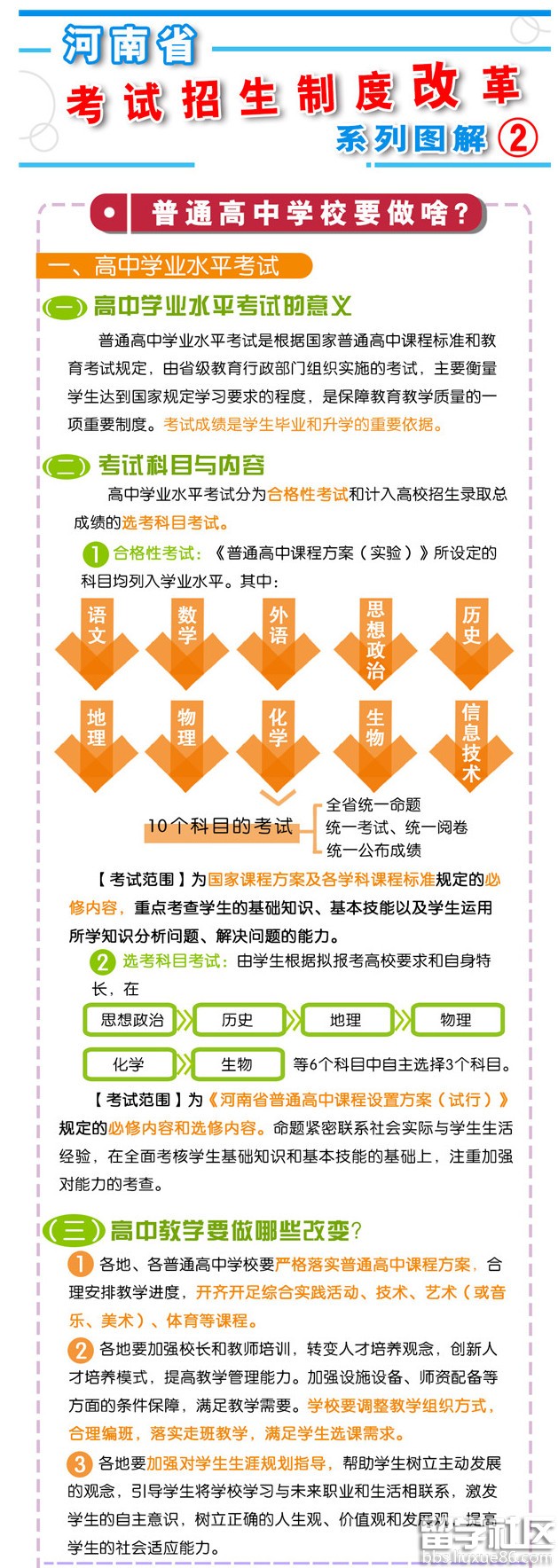 河南省
考试招生制度改革
系列图解②

普通高中学校要做啥？

一、高中学业水平考试

（一）高中学业水平考试的意义

普通高中学业水平考试是根据国家普通高中课程标准和教育考试规定，由省级教育行政部门组织实施的考试，主要衡量学生达到国家规定学习要求的程度，是保障教育教学质量的一项重要制度。考试成绩是学生毕业和升学的重要依据。

（二）考试科目与内容

高中学业水平考试分为合格性考试和计入高校招生录取总成绩的选考科目考试。

1 合格性考试：《普通高中课程方案（实验）》所设定的科目均列入学业水平。其中：

语文 数学 外语 思想政治 历史

地理 物理 化学 生物 信息技术

10个科目的考试
全省统一命题
统一考试、统一阅卷
统一公布成绩

【考试范围】为国家课程方案及各学科课程标准规定的必修内容，重点考查学生的基础知识、基本技能以及学生运用所学知识分析问题、解决问题的能力。

2 选考科目考试：由学生根据拟报考高校要求和自身特长，在

思想政治 历史 地理 物理

化学 生物 等6个科目中自主选择3个科目。

【考试范围】为《河南省普通高中课程设置方案（试行）》规定的必修内容和选修内容。命题紧密联系社会实际与学生生活经验，在全面考核学生基础知识和基本技能的基础上，注重加强对能力的考查。

（三）高中教学要做哪些改变？

1 各地、各普通高中学校要严格落实普通高中课程方案，合理安排教学进度，开齐开足综合实践活动、技术、艺术（或音乐、美术）、体育等课程。

2 各地要加强校长和教师培训，转变人才培养观念，创新人才培养模式，提高教学管理能力。加强设施设备、师资配备等方面的条件保障，满足教学需要。学校要调整教学组织方式，合理编班，落实走班教学，满足学生选课需求。

3 各地要加强对学生生涯规划指导，帮助学生树立主动发展的观念，引导学生将学校学习与未来职业和生活相联系，激发学生的自主意识，树立正确的人生观、价值观和发展观，提高学生的社会适应能力。

留学社区
bbs.liuxue86.com